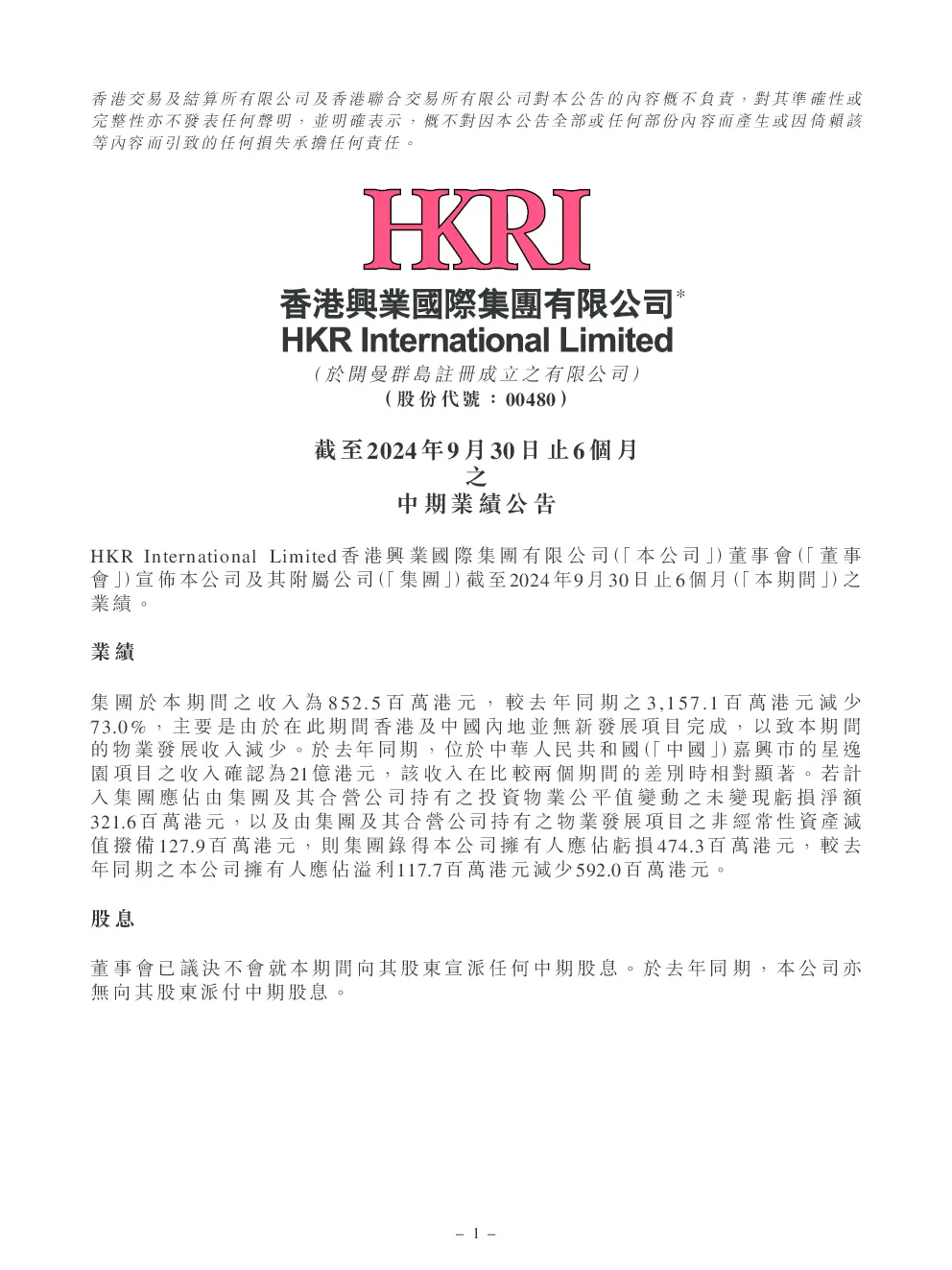 香港交易及結算所有限公司及香港聯合交易所有限公司對本公告的內容概不負責，對其準確性或完整性亦不發表任何聲明，並明確表示，概不對因本公告全部或任何部份內容而產生或因倚賴該等內容而引致的任何損失承擔任何責任。

HKRI

香港興業國際集團有限公司*
HKR International Limited
（於開曼群島註冊成立之有限公司）
（股份代號：00480）

截至2024年9月30日止6個月
之
中期業績公告

HKR International Limited香港興業國際集團有限公司（「本公司」）董事會（「董事會」）宣佈本公司及其附屬公司（「集團」）截至2024年9月30日止6個月（「本期間」）之業績。

業績

集團於本期間之收入為852.5百萬港元，較去年同期之3,157.1百萬港元減少73.0%，主要是由於在此期間香港及中國內地並無新發展項目完成，以致本期間的物業發展收入減少。於去年同期，位於中華人民共和國（「中國」）嘉興市的星逸園項目之收入確認為21億港元，該收入在比較兩個期間的差別時相對顯著。若計入集團應佔由集團及其合營公司持有之投資物業公平值變動之未變現虧損淨額321.6百萬港元，以及由集團及其合營公司持有之物業發展項目之非經常性資產減值撥備127.9百萬港元，則集團錄得本公司擁有人應佔虧損474.3百萬港元，較去年同期之本公司擁有人應佔溢利117.7百萬港元減少592.0百萬港元。

股息

董事會已議決不會就本期間向其股東宣派任何中期股息。於去年同期，本公司亦無向其股東派付中期股息。

– 1 –